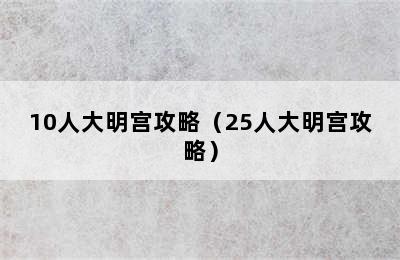 10人大明宫攻略（25人大明宫攻略）